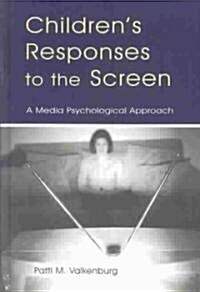 Children's Responses to the Screen

A Media Psychological Approach

Patti M. Valkenburg